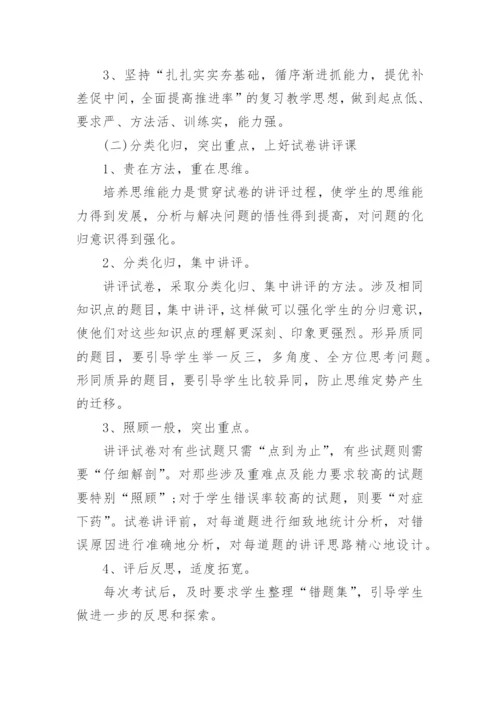 3、坚持“扎扎实实夯基础，循序渐进抓能力，提优补差促中间，全面提高推进率”的复习教学思想，做到起点低、要求严、方法活、训练实，能力强。

(二)分类化归，突出重点，上好试卷讲评课

1、贵在方法，重在思维。

培养思维能力是贯穿试卷的讲评过程，使学生的思维能力得到发展，分析与解决问题的悟性得到提高，对问题的化归意识得到强化。

2、分类化归，集中讲评。

讲评试卷，采取分类化归、集中讲评的方法。涉及相同知识点的题目，集中讲评，这样做可以强化学生的分归意识，使他们对这些知识点的理解更深刻、印象更强烈。形异质同的题目，要引导学生举一反三，多角度、全方位思考问题。形同质异的题目，要引导学生比较异同，防止思维定势产生的迁移。

3、照顾一般，突出重点。

讲评试卷对有些试题只需“点到为止”，有些试题则需要“仔细解剖”。对那些涉及重难点及能力要求较高的试题要特别“照顾”；对于学生错误率较高的试题，则要“对症下药”。试卷讲评前，对每道题进行细致地统计分析，对错误原因进行准确地分析，对每道题的讲评思路精心地设计。

4、评后反思，适度拓宽。

每次考试后，及时要求学生整理“错题集”，引导学生做进一步的反思和探索。